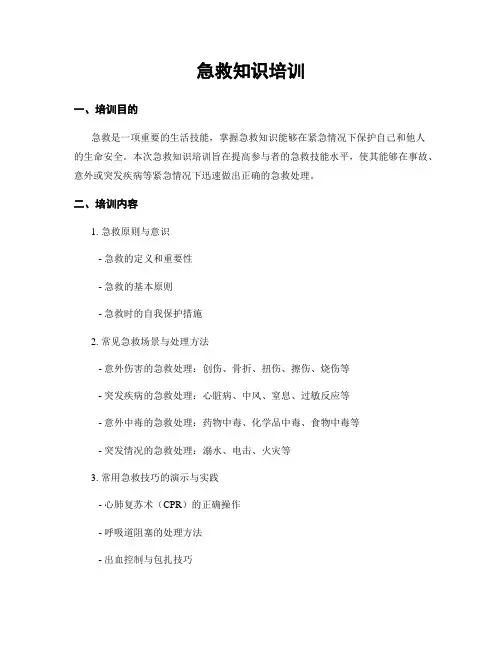 急救知识培训

一、培训目的

急救是一项重要的生活技能，掌握急救知识能够在紧急情况下保护自己和他人的生命安全。本次急救知识培训旨在提高参与者的急救技能水平，使其能够在事故、意外或突发疾病等紧急情况下迅速做出正确的急救处理。

二、培训内容

1. 急救原则与意识

- 急救的定义和重要性

- 急救的基本原则

- 急救时的自我保护措施

2. 常见急救场景与处理方法

- 意外伤害的急救处理：创伤、骨折、扭伤、擦伤、烧伤等

- 突发疾病的急救处理：心脏病、中风、窒息、过敏反应等

- 意外中毒的急救处理：药物中毒、化学品中毒、食物中毒等

- 突发情况的急救处理：溺水、电击、火灾等

3. 常用急救技巧的演示与实践

- 心肺复苏术（CPR）的正确操作

- 呼吸道阻塞的处理方法

- 出血控制与包扎技巧